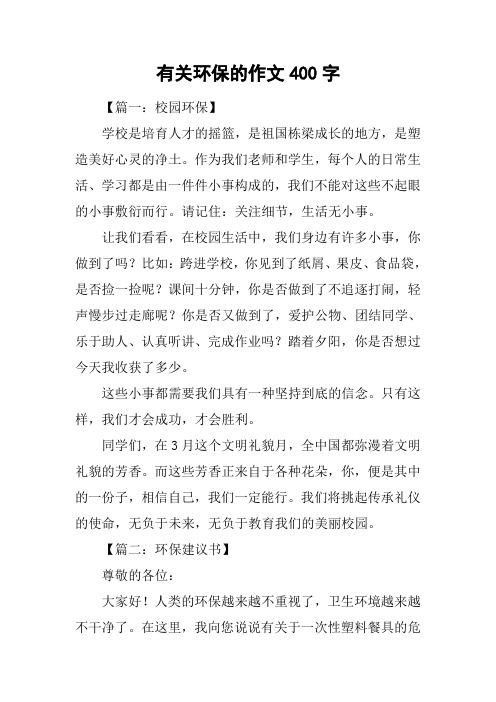 有关环保的作文 400 字

【篇一：校园环保】

学校是培育人才的摇篮，是祖国栋梁成长的地方，是塑造美好心灵的净土。作为我们老师和学生，每个人的日常生活、学习都是由一件件小事构成的，我们不能对这些不起眼的小事敷衍而行。请记住：关注细节，生活无小事。

让我们看看，在校园生活中，我们身边有许多小事，你做到了吗？比如：跨进学校，你见到了纸屑、果皮、食品袋，是否捡一捡呢？课间十分钟，你是否做到了不追逐打闹，轻声慢步过走廊呢？你是否又做到了，爱护公物、团结同学、乐于助人、认真听讲、完成作业吗？踏着夕阳，你是否想过今天我收获了多少。

这些小事都需要我们具有一种坚持到底的信念。只有这样，我们才会成功，才会胜利。

同学们，在 3 月这个文明礼貌月，全中国都弥漫着文明礼貌的芳香。而这些芳香正来自于各种花朵，你，便是其中的一份子，相信自己，我们一定能行。我们将挑起传承礼仪的使命，无负于未来，无负于教育我们的美丽校园。

【篇二：环保建议书】

尊敬的各位：

大家好！人类的环保越来越不重视了，卫生环境越来越不干净了。在这里，我向您说说有关于一次性塑料餐具的危